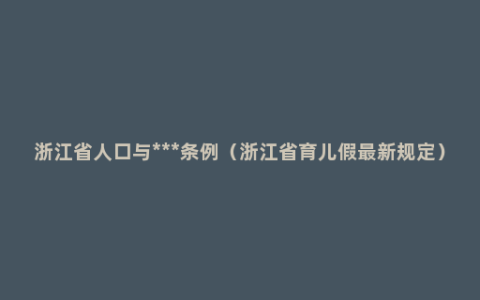 浙江省人口与***条例（浙江省育儿假最新规定）